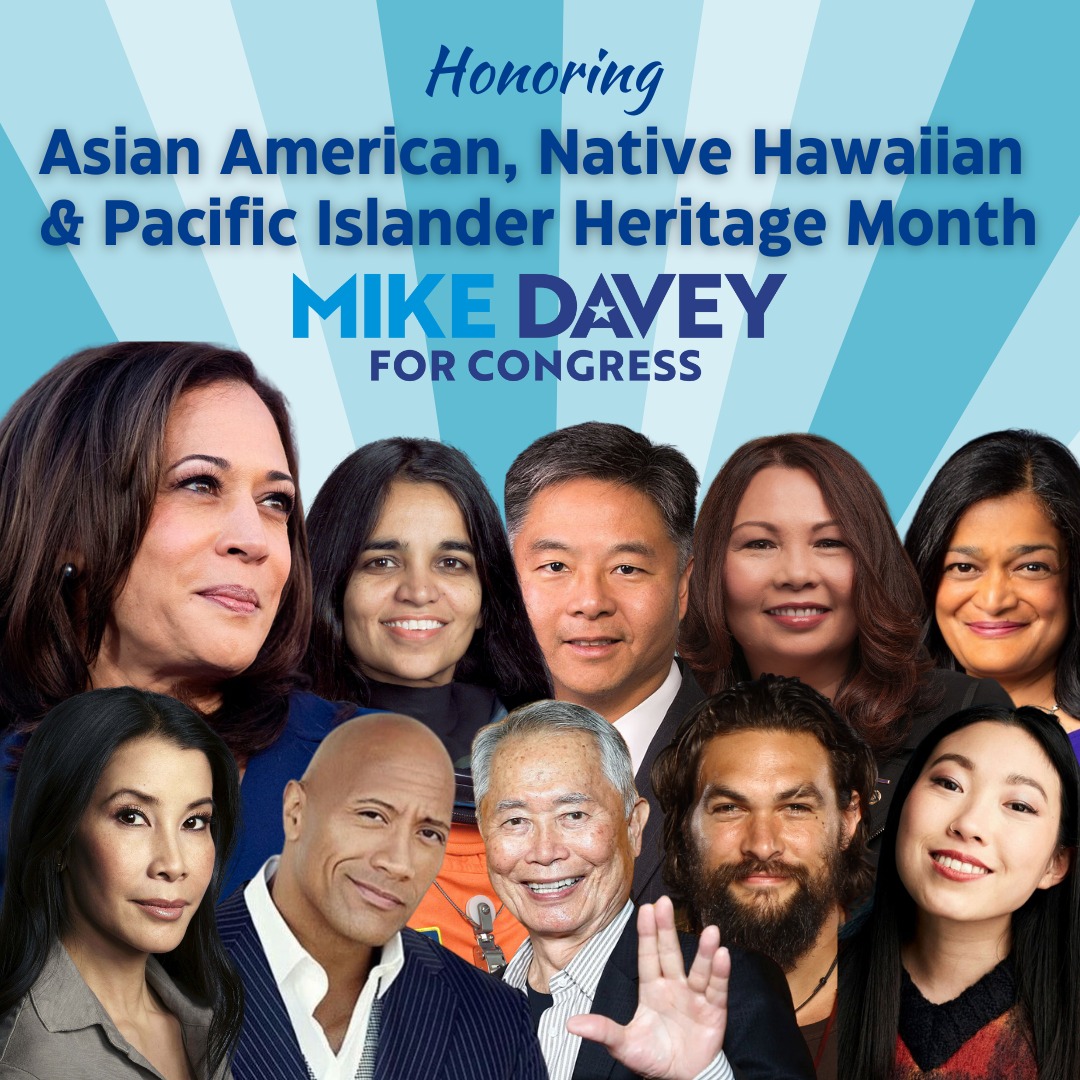 Honoring
Asian American, Native Hawaiian & Pacific Islander Heritage Month

MIKE DAVEY
FOR CONGRESS